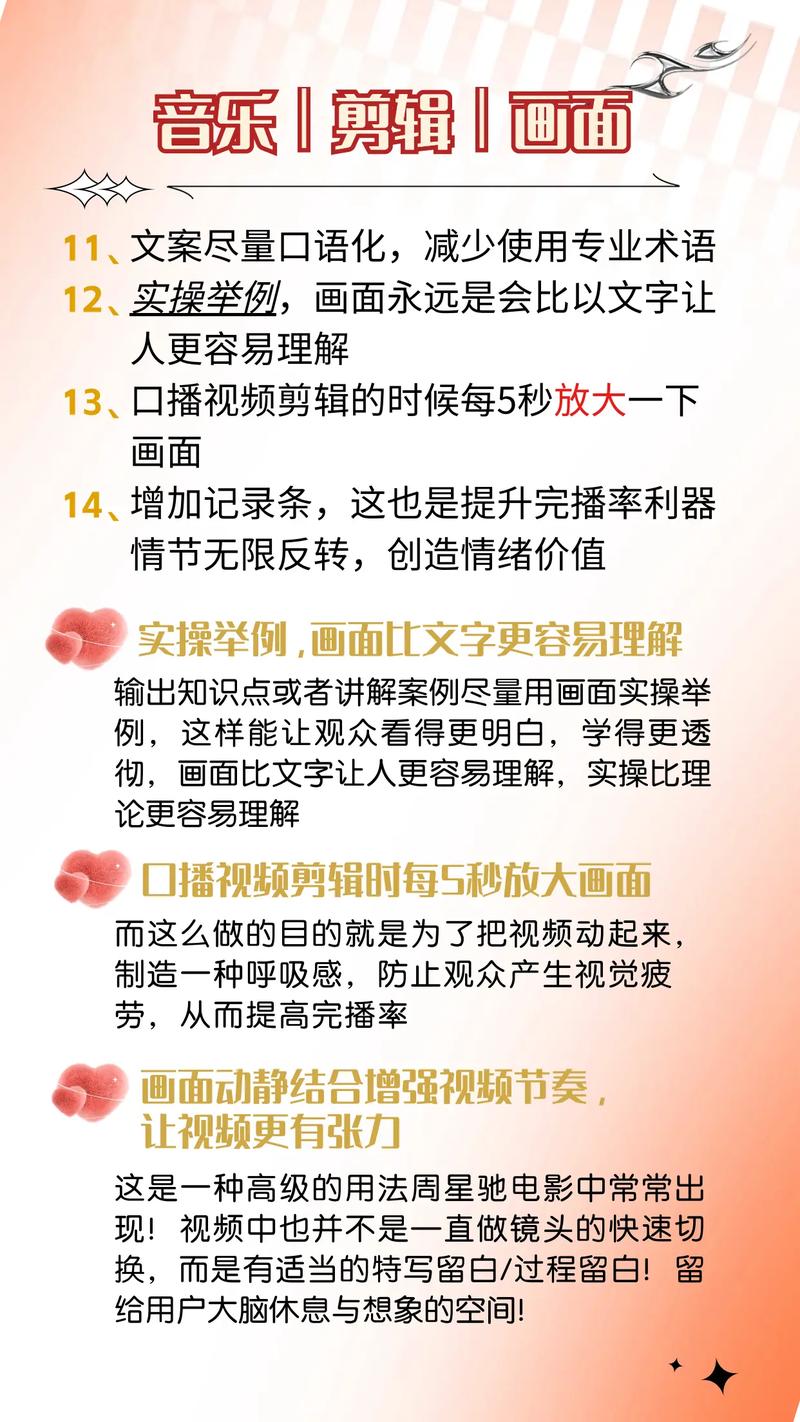 音乐丨剪辑丨画面

11、文案尽量口语化，减少使用专业术语
12、实操举例，画面永远是会比以文字让人更容易理解
13、口播视频剪辑的时候每5秒放大一下画面
14、增加记录条，这也是提升完播率利器 情节无限反转，创造情绪价值

实操举例，画面比文字更容易理解
输出知识点或者讲解案例尽量用画面实操举例，这样能让观众看得更明白，学得更透彻，画面比文字让人更容易理解，实操比理论更容易理解

口播视频剪辑时每5秒放大画面
而这么做的目的就是为了把视频动起来，制造一种呼吸感，防止观众产生视觉疲劳，从而提高完播率

画面动静结合增强视频节奏，让视频更有张力
这是一种高级的用法周星驰电影中常常出现！视频中也并不是一直做镜头的快速切换，而是有适当的特写留白/过程留白！留给用户大脑休息与想象的空间！